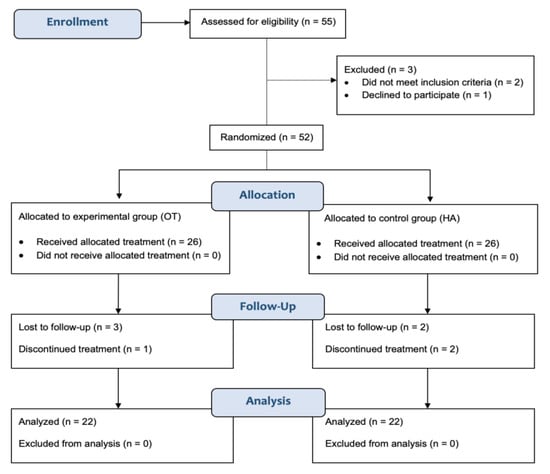 Enrollment

Assessed for eligibility (n = 55)

Excluded (n = 3)
• Did not meet inclusion criteria (n = 2)
• Declined to participate (n = 1)

Randomized (n = 52)

Allocation

Allocated to experimental group (OT)
• Received allocated treatment (n = 26)
• Did not receive allocated treatment (n = 0)

Allocated to control group (HA)
• Received allocated treatment (n = 26)
• Did not receive allocated treatment (n = 0)

Follow-Up

Lost to follow-up (n = 3)

Discontinued treatment (n = 1)

Lost to follow-up (n = 2)

Discontinued treatment (n = 2)

Analysis

Analyzed (n = 22)

Excluded from analysis (n = 0)

Analyzed (n = 22)

Excluded from analysis (n = 0)